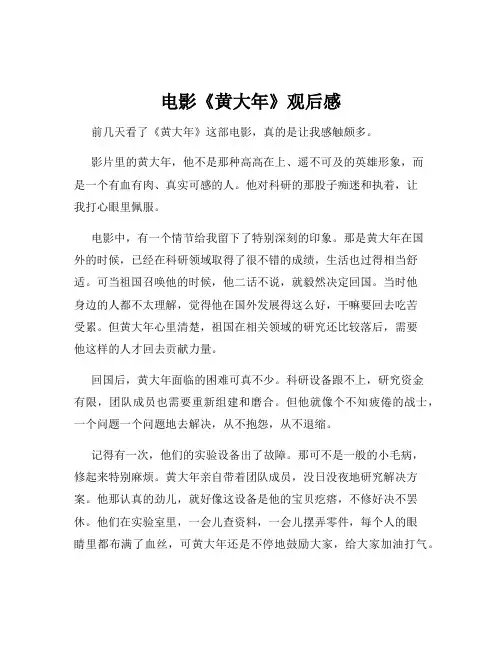 电影《黄大年》观后感

前几天看了《黄大年》这部电影，真的是让我感触颇多。

影片里的黄大年，他不是那种高高在上、遥不可及的英雄形象，而是一个有血有肉、真实可感的人。他对科研的那股子痴迷和执着，让我打心眼里佩服。

电影中，有一个情节给我留下了特别深刻的印象。那是黄大年在国外的时候，已经在科研领域取得了很不错的成绩，生活也过得相当舒适。可当祖国召唤他的时候，他二话不说，就毅然决定回国。当时他身边的人都不太理解，觉得他在国外发展得这么好，干嘛要回去吃苦受累。但黄大年心里清楚，祖国在相关领域的研究还比较落后，需要他这样的人才回去贡献力量。

回国后，黄大年面临的困难可真不少。科研设备跟不上，研究资金有限，团队成员也需要重新组建和磨合。但他就像个不知疲倦的战士，一个问题一个问题地去解决，从不抱怨，从不退缩。

记得有一次，他们的实验设备出了故障。那可不是一般的小毛病，修起来特别麻烦。黄大年亲自带着团队成员，没日没夜地研究解决方案。他那认真的劲儿，就好像这设备是他的宝贝疙瘩，不修好决不罢休。他们在实验室里，一会儿查资料，一会儿摆弄零件，每个人的眼睛里都布满了血丝，可黄大年还是不停地鼓励大家，给大家加油打气。